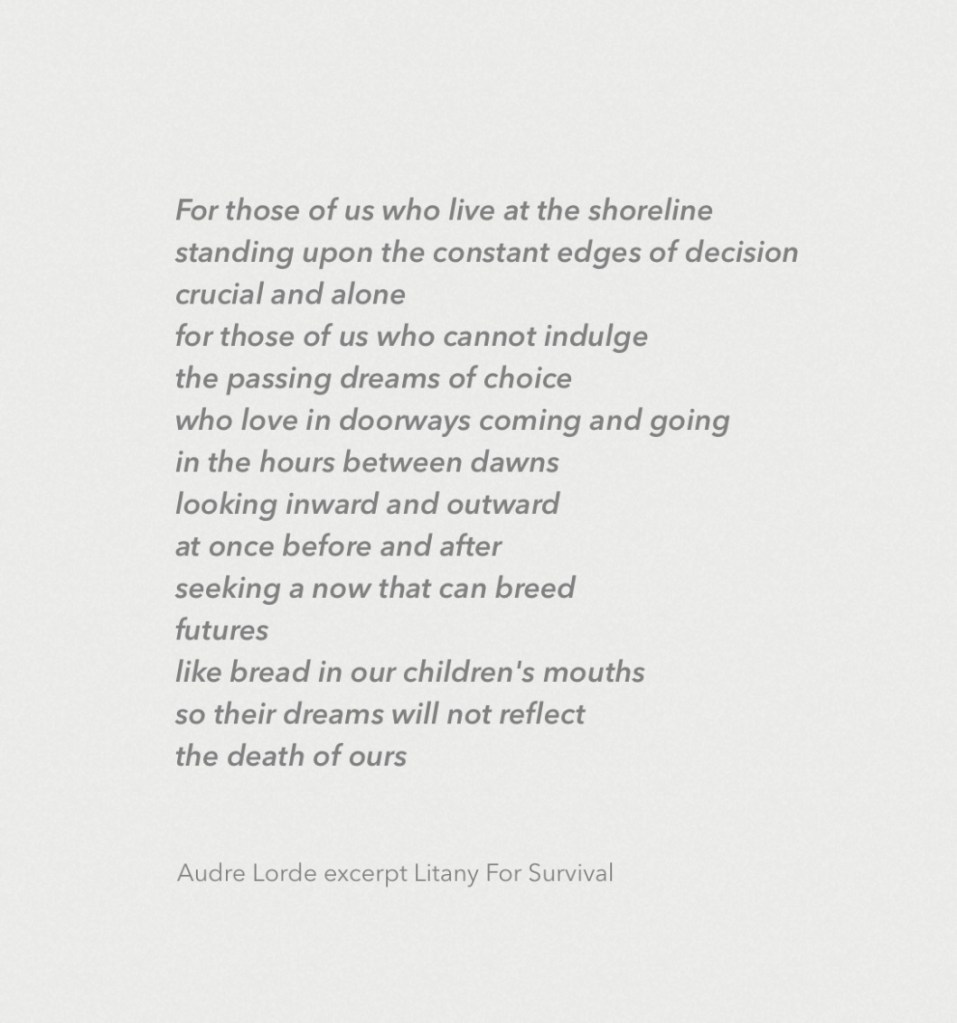 For those of us who live at the shoreline
standing upon the constant edges of decision
crucial and alone
for those of us who cannot indulge
the passing dreams of choice
who love in doorways coming and going
in the hours between dawns
looking inward and outward
at once before and after
seeking a now that can breed
futures
like bread in our children's mouths
so their dreams will not reflect
the death of ours

Audre Lorde excerpt Litany For Survival